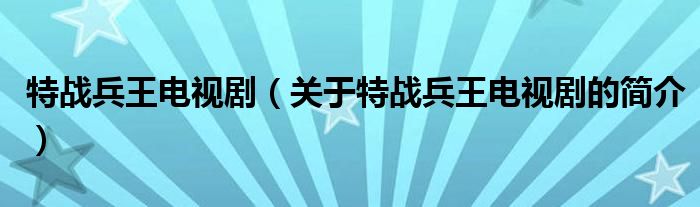 特战兵王电视剧（关于特战兵王电视剧的简介）